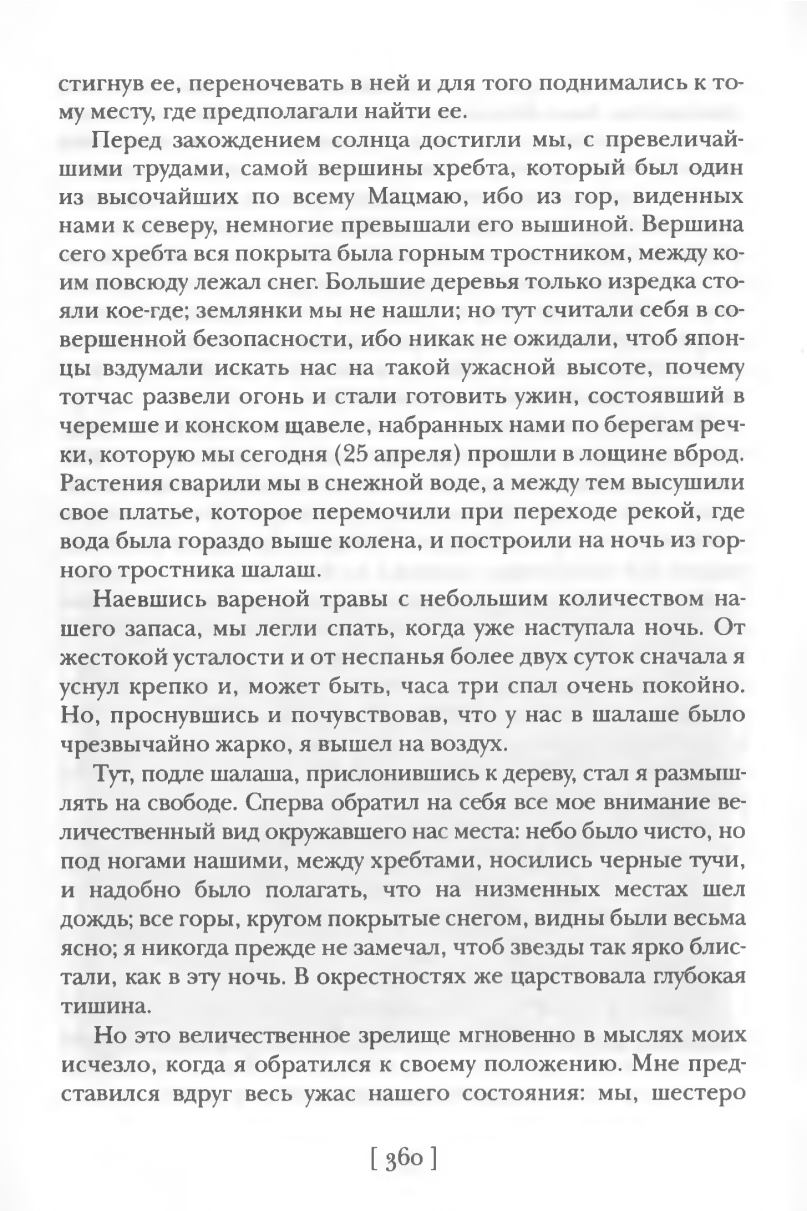 стигнув ее, переночевать в ней и для того поднимались к тому месту, где предполагали найти ее.

Перед захождением солнца достигли мы, с превеличайшими трудами, самой вершины хребта, который был один из высочайших по всему Мацмаю, ибо из гор, виденных нами к северу, немногие превышали его вышиной. Вершина сего хребта вся покрыта была горным тростником, между коим повсюду лежал снег. Большие деревья только изредка стояли кое-где; землянки мы не нашли; но тут считали себя в совершенной безопасности, ибо никак не ожидали, чтоб японцы вздумали искать нас на такой ужасной высоте, почему тотчас развели огонь и стали готовить ужин, состоявший в черемше и конском щавеле, набранных нами по берегам речки, которую мы сегодня (25 апреля) прошли в лощине вброд. Растения сварили мы в снежной воде, а между тем высушили свое платье, которое перемочили при переходе рекой, где вода была гораздо выше колена, и построили на ночь из горного тростника шалаш.

Наевшись вареной травы с небольшим количеством нашего запаса, мы легли спать, когда уже наступала ночь. От жестокой усталости и от неспанья более двух суток сначала я уснул крепко и, может быть, часа три спал очень покойно. Но, проснувшись и почувствовав, что у нас в шалаше было чрезвычайно жарко, я вышел на воздух.

Тут, подле шалаша, прислонившись к дереву, стал я размышлять на свободе. Сперва обратил на себя все мое внимание величественный вид окружавшего нас места: небо было чисто, но под ногами нашими, между хребтами, носились черные тучи, и надобно было полагать, что на низменных местах шел дождь; все горы, кругом покрытые снегом, видны были весьма ясно; я никогда прежде не замечал, чтоб звезды так ярко блистали, как в эту ночь. В окрестностях же царствовала глубокая тишина.

Но это величественное зрелище мгновенно в мыслях моих исчезло, когда я обратился к своему положению. Мне представился вдруг весь ужас нашего состояния: мы, шестеро

[ 360 ]